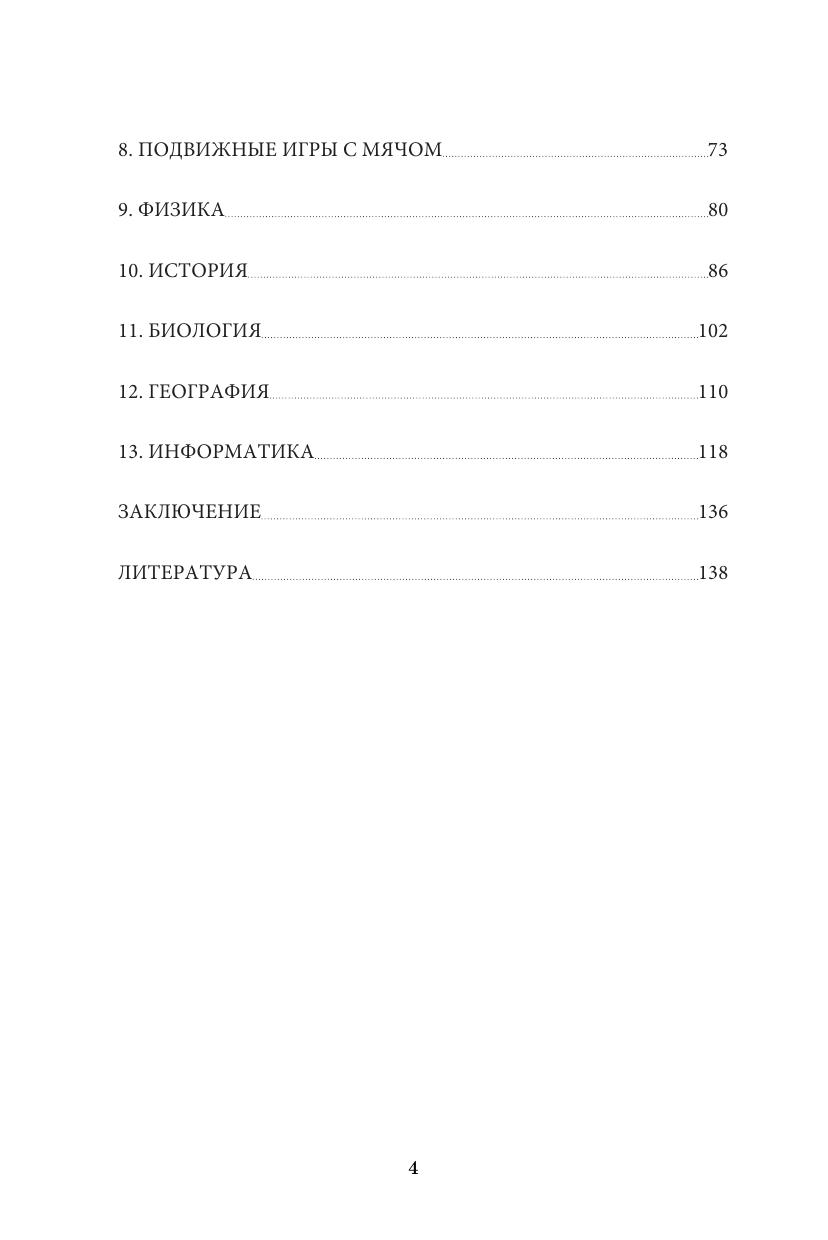 8. ПОДВИЖНЫЕ ИГРЫ С МЯЧОМ 73

9. ФИЗИКА 80

10. ИСТОРИЯ 86

11. БИОЛОГИЯ 102

12. ГЕОГРАФИЯ 110

13. ИНФОРМАТИКА 118

ЗАКЛЮЧЕНИЕ 136

ЛИТЕРАТУРА 138

4